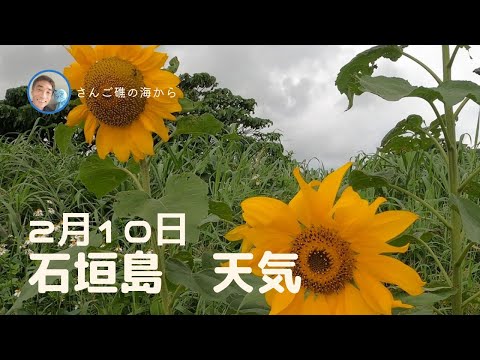 さんご礁の海から

2月10日
石垣島　天気